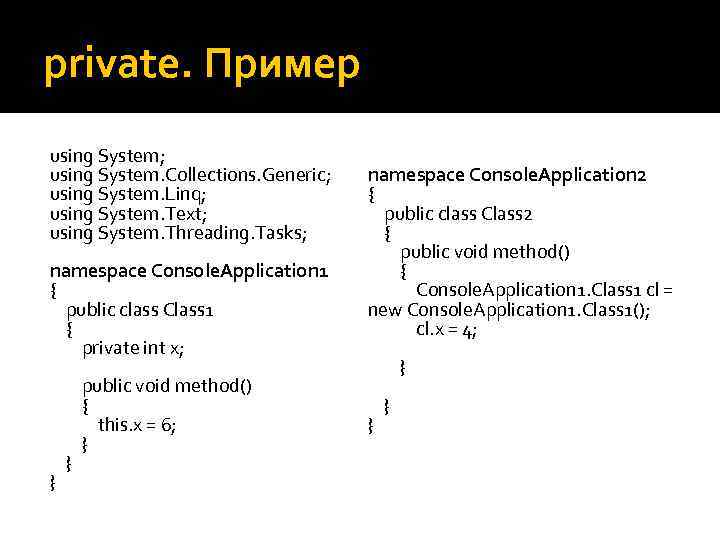 private. Пример

using System;
using System.Collections.Generic;
using System.Linq;
using System.Text;
using System.Threading.Tasks;

namespace ConsoleApplication1
{
public class Class1
{
private int x;

public void method()
{
this.x = 6;
}
}
}

namespace ConsoleApplication2
{
public class Class2
{
public void method()
{
ConsoleApplication1.Class1 cl = new ConsoleApplication1.Class1();
cl.x = 4;

}

}
}